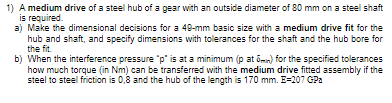 1) A medium drive of a steel hub of a gear with an outside diameter of 80 mm on a steel shaft is required.

a) Make the dimensional decisions for a 49-mm basic size with a medium drive fit for the hub and shaft, and specify dimensions with tolerances for the shaft and the hub bore for the fit.

b) When the interference pressure "p" is at a minimum (p at $\delta_{min}$) for the specified tolerances how much torque (in Nm) can be transferred with the medium drive fitted assembly if the steel to steel friction is 0,8 and the hub of the length is 170 mm. E=207 GPa